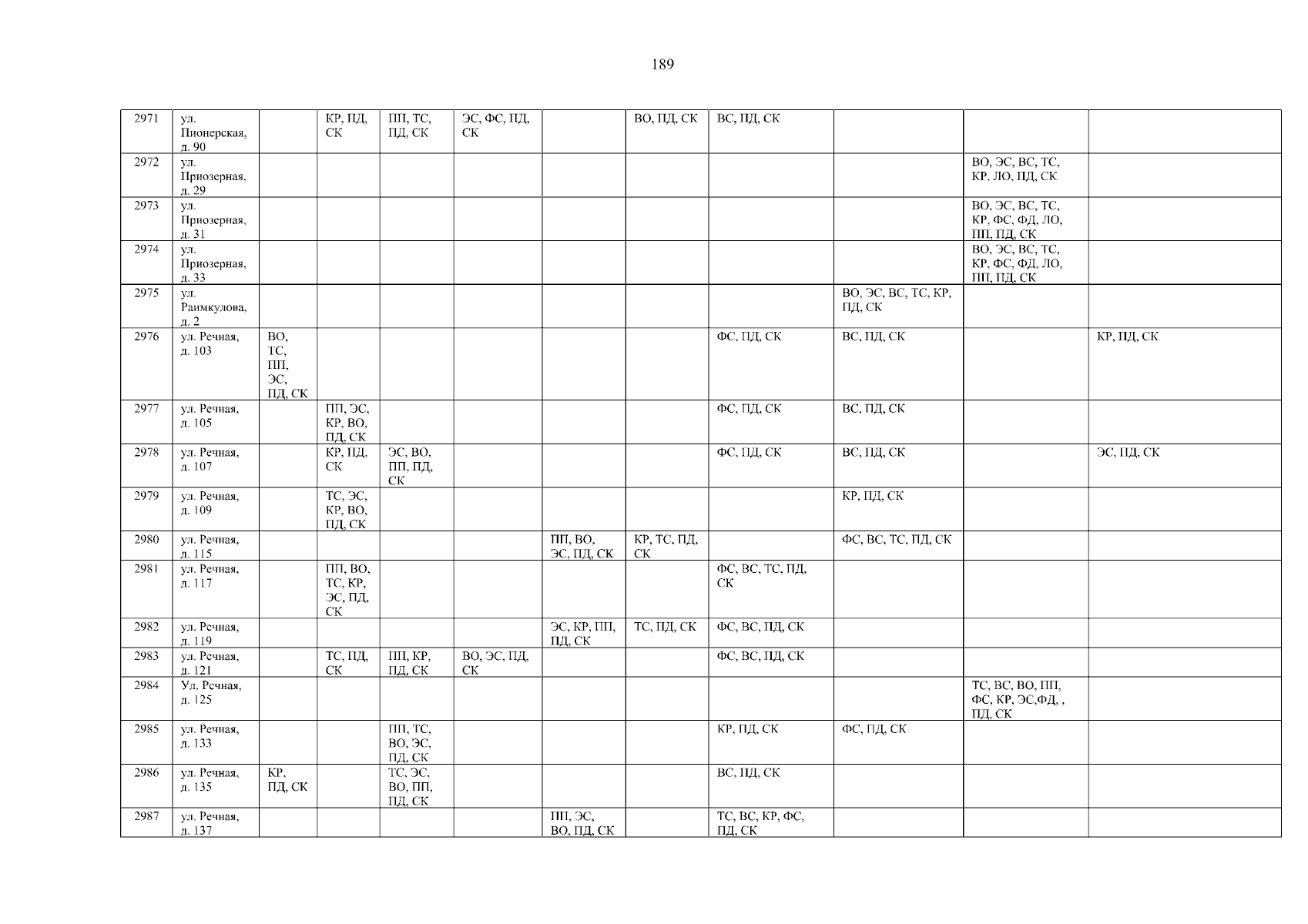 189

| 2971 | ул. Пионерская, д. 90 |  | КР, ПД, СК | ПП, ТС, ПД, СК | ЭС, ФС, ПД, СК |  | ВО, ПД, СК | ВС, ПД, СК |  |  |  |
|---|---|---|---|---|---|---|---|---|---|---|---|
| 2972 | ул. Приозерная, д. 29 |  |  |  |  |  |  |  |  | ВО, ЭС, ВС, ТС, КР, ЛО, ПД, СК |  |
| 2973 | ул. Приозерная, д. 31 |  |  |  |  |  |  |  |  | ВО, ЭС, ВС, ТС, КР, ФС, ФД, ЛО, ПП, ПД, СК |  |
| 2974 | ул. Приозерная, д. 33 |  |  |  |  |  |  |  |  | ВО, ЭС, ВС, ТС, КР, ФС, ФД, ЛО, ПП, ПД, СК |  |
| 2975 | ул. Раимкулова, д. 2 |  |  |  |  |  |  |  | ВО, ЭС, ВС, ТС, КР, ПД, СК |  |  |
| 2976 | ул. Речная, д. 103 | ВО, ТС, ПП, ЭС, ПД, СК |  |  |  |  |  | ФС, ПД, СК | ВС, ПД, СК |  | КР, ПД, СК |
| 2977 | ул. Речная, д. 105 |  | ПП, ЭС, КР, ВО, ПД, СК |  |  |  |  | ФС, ПД, СК | ВС, ПД, СК |  |  |
| 2978 | ул. Речная, д. 107 |  | КР, ПД, СК | ЭС, ВО, ПП, ПД, СК |  |  |  | ФС, ПД, СК | ВС, ПД, СК |  | ЭС, ПД, СК |
| 2979 | ул. Речная, д. 109 |  | ТС, ЭС, КР, ВО, ПД, СК |  |  |  |  |  | КР, ПД, СК |  |  |
| 2980 | ул. Речная, д. 115 |  |  |  |  | ПП, ВО, ЭС, ПД, СК | КР, ТС, ПД, СК |  | ФС, ВС, ТС, ПД, СК |  |  |
| 2981 | ул. Речная, д. 117 |  | ПП, ВО, ТС, КР, ЭС, ПД, СК |  |  |  |  | ФС, ВС, ТС, ПД, СК |  |  |  |
| 2982 | ул. Речная, д. 119 |  |  |  |  | ЭС, КР, ПП, ПД, СК | ТС, ПД, СК | ФС, ВС, ПД, СК |  |  |  |
| 2983 | ул. Речная, д. 121 |  | ТС, ПД, СК | ПП, КР, ПД, СК | ВО, ЭС, ПД, СК |  |  | ФС, ВС, ПД, СК |  |  |  |
| 2984 | Ул. Речная, д. 125 |  |  |  |  |  |  |  |  | ТС, ВС, ВО, ПП, ФС, КР, ЭС,ФД, , ПД, СК |  |
| 2985 | ул. Речная, д. 133 |  |  | ПП, ТС, ВО, ЭС, ПД, СК |  |  |  | КР, ПД, СК | ФС, ПД, СК |  |  |
| 2986 | ул. Речная, д. 135 | КР, ПД, СК |  | ТС, ЭС, ВО, ПП, ПД, СК |  |  |  | ВС, ПД, СК |  |  |  |
| 2987 | ул. Речная, д. 137 |  |  |  |  | ПП, ЭС, ВО, ПД, СК |  | ТС, ВС, КР, ФС, ПД, СК |  |  |  |